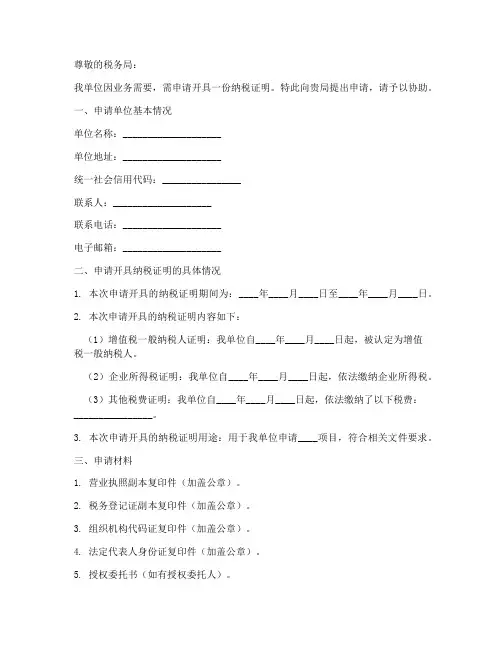 尊敬的税务局：

我单位因业务需要，需申请开具一份纳税证明。特此向贵局提出申请，请予以协助。

一、申请单位基本情况

单位名称：____________________

单位地址：____________________

统一社会信用代码：________________

联系人：____________________

联系电话：____________________

电子邮箱：____________________

二、申请开具纳税证明的具体情况

1. 本次申请开具的纳税证明期间为：____年____月____日至____年____月____日。

2. 本次申请开具的纳税证明内容如下：

（1）增值税一般纳税人证明：我单位自____年____月____日起，被认定为增值税一般纳税人。

（2）企业所得税证明：我单位自____年____月____日起，依法缴纳企业所得税。

（3）其他税费证明：我单位自____年____月____日起，依法缴纳了以下税费：________________。

3. 本次申请开具的纳税证明用途：用于我单位申请____项目，符合相关文件要求。

三、申请材料

1. 营业执照副本复印件（加盖公章）。

2. 税务登记证副本复印件（加盖公章）。

3. 组织机构代码证复印件（加盖公章）。

4. 法定代表人身份证复印件（加盖公章）。

5. 授权委托书（如有授权委托人）。